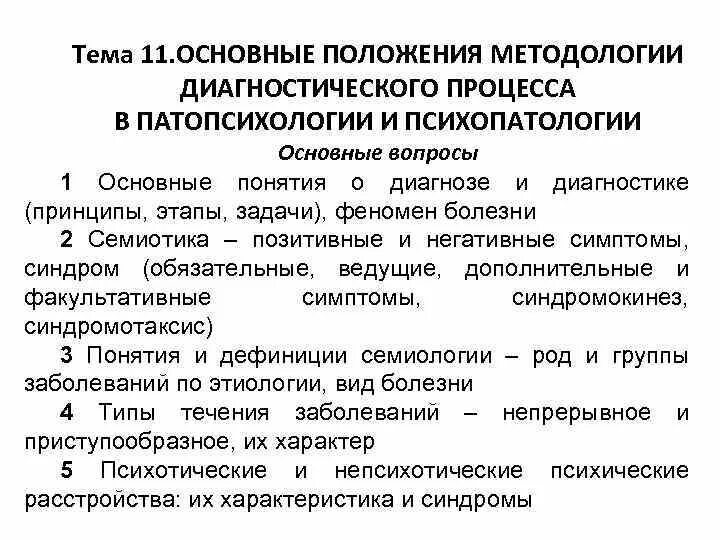 Тема 11.ОСНОВНЫЕ ПОЛОЖЕНИЯ МЕТОДОЛОГИИ ДИАГНОСТИЧЕСКОГО ПРОЦЕССА В ПАТОПСИХОЛОГИИ И ПСИХОПАТОЛОГИИ

Основные вопросы

1 Основные понятия о диагнозе и диагностике (принципы, этапы, задачи), феномен болезни

2 Семиотика – позитивные и негативные симптомы, синдром (обязательные, ведущие, дополнительные и факультативные симптомы, синдромокинез, синдромотаксис)

3 Понятия и дефиниции семиологии – род и группы заболеваний по этиологии, вид болезни

4 Типы течения заболеваний – непрерывное и приступообразное, их характер

5 Психотические и непсихотические психические расстройства: их характеристика и синдромы